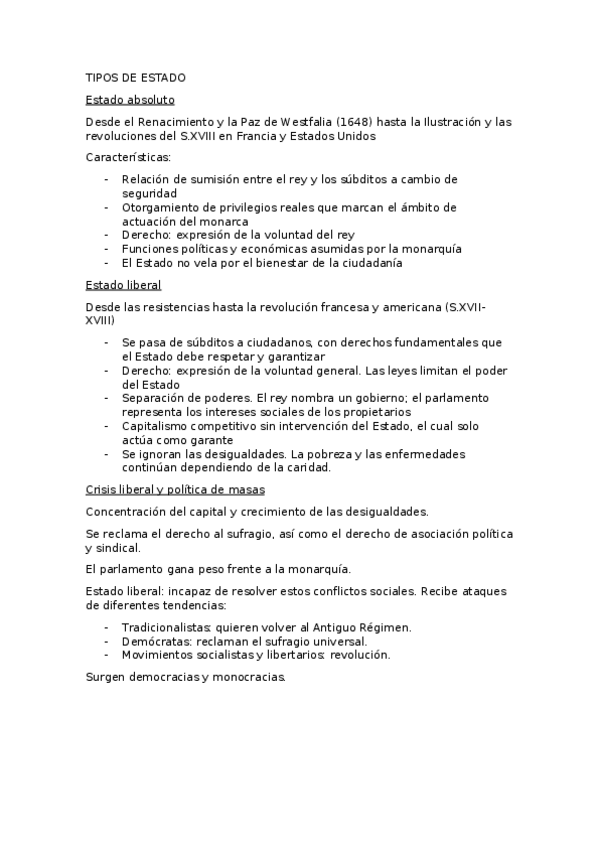 TIPOS DE ESTADO

Estado absoluto

Desde el Renacimiento y la Paz de Westfalia (1648) hasta la Ilustración y las revoluciones del S.XVIII en Francia y Estados Unidos

Características:

- Relación de sumisión entre el rey y los súbditos a cambio de seguridad
- Otorgamiento de privilegios reales que marcan el ámbito de actuación del monarca
- Derecho: expresión de la voluntad del rey
- Funciones políticas y económicas asumidas por la monarquía
- El Estado no vela por el bienestar de la ciudadanía

Estado liberal

Desde las resistencias hasta la revolución francesa y americana (S.XVII-XVIII)

- Se pasa de súbditos a ciudadanos, con derechos fundamentales que el Estado debe respetar y garantizar
- Derecho: expresión de la voluntad general. Las leyes limitan el poder del Estado
- Separación de poderes. El rey nombra un gobierno; el parlamento representa los intereses sociales de los propietarios
- Capitalismo competitivo sin intervención del Estado, el cual solo actúa como garante
- Se ignoran las desigualdades. La pobreza y las enfermedades continúan dependiendo de la caridad.

Crisis liberal y política de masas

Concentración del capital y crecimiento de las desigualdades.

Se reclama el derecho al sufragio, así como el derecho de asociación política y sindical.

El parlamento gana peso frente a la monarquía.

Estado liberal: incapaz de resolver estos conflictos sociales. Recibe ataques de diferentes tendencias:

- Tradicionalistas: quieren volver al Antiguo Régimen.
- Demócratas: reclaman el sufragio universal.
- Movimientos socialistas y libertarios: revolución.

Surgen democracias y monocracias.